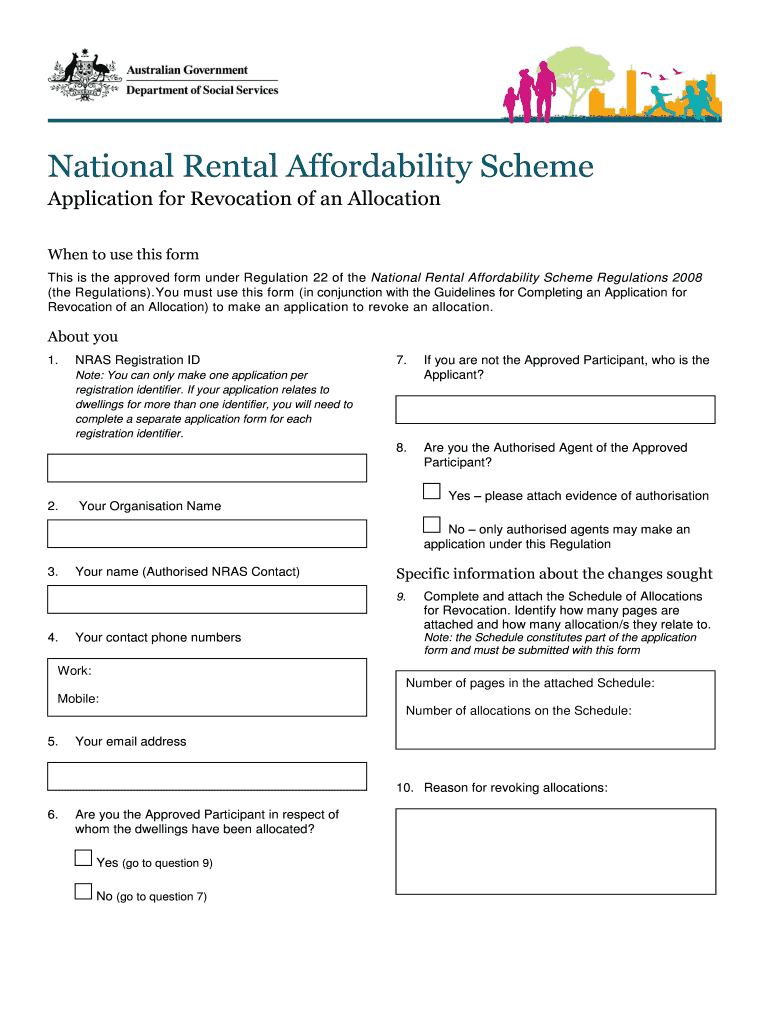 Australian Government
Department of Social Services

National Rental Affordability Scheme

Application for Revocation of an Allocation

When to use this form

This is the approved form under Regulation 22 of the National Rental Affordability Scheme Regulations 2008 (the Regulations).You must use this form (in conjunction with the Guidelines for Completing an Application for Revocation of an Allocation) to make an application to revoke an allocation.

About you

1. NRAS Registration ID
Note: You can only make one application per registration identifier. If your application relates to dwellings for more than one identifier, you will need to complete a separate application form for each registration identifier.

2. Your Organisation Name

3. Your name (Authorised NRAS Contact)

4. Your contact phone numbers

Work:
Mobile:

5. Your email address

6. Are you the Approved Participant in respect of whom the dwellings have been allocated?

Yes (go to question 9)

No (go to question 7)

7. If you are not the Approved Participant, who is the Applicant?

8. Are you the Authorised Agent of the Approved Participant?

Yes – please attach evidence of authorisation

No – only authorised agents may make an application under this Regulation

Specific information about the changes sought

9. Complete and attach the Schedule of Allocations for Revocation. Identify how many pages are attached and how many allocation/s they relate to.
Note: the Schedule constitutes part of the application form and must be submitted with this form

Number of pages in the attached Schedule:

Number of allocations on the Schedule:

10. Reason for revoking allocations: